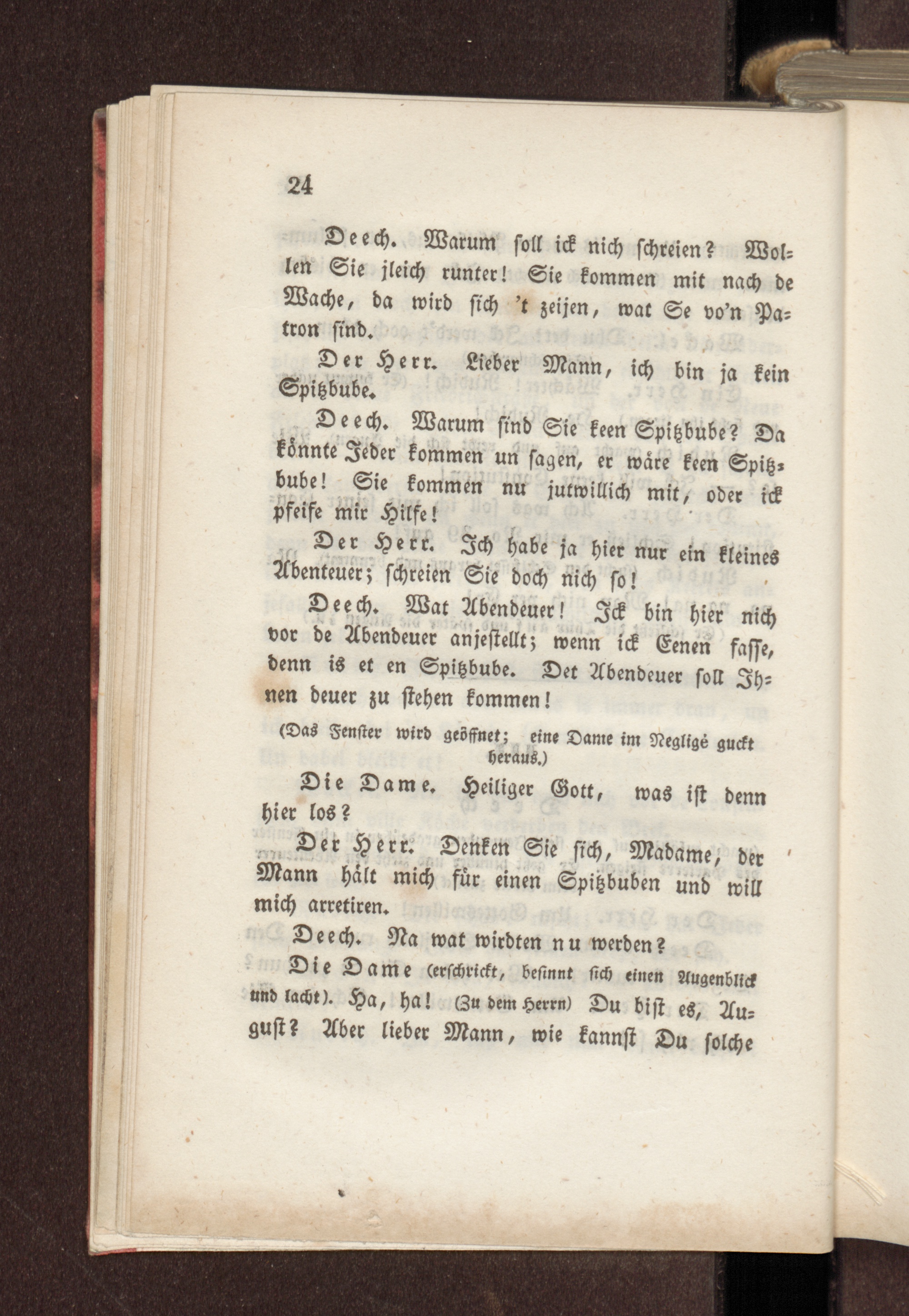 24

Deech. Warum soll ick nich schreien? Wollen Sie jleich runter! Sie kommen mit nach de Wache, da wird sich 't zeijen, wat Se vo'n Patron sind.

Der Herr. Lieber Mann, ich bin ja kein Spitzbube.

Deech. Warum sind Sie keen Spitzbube? Da könnte Jeder kommen un sagen, er wäre keen Spitzbube! Sie kommen nu jutwillich mit, oder ick pfeife mir Hilfe!

Der Herr. Ich habe ja hier nur ein kleines Abenteuer; schreien Sie doch nich so!

Deech. Wat Abendeuer! Ick bin hier nich vor de Abendeuer anjestellt; wenn ick Eenen fasse, denn is et en Spitzbube. Det Abendeuer soll Ihnen deuer zu stehen kommen!

(Das Fenster wird geöffnet; eine Dame im Negligé guckt heraus.)

Die Dame. Heiliger Gott, was ist denn hier los?

Der Herr. Denken Sie sich, Madame, der Mann hält mich für einen Spitzbuben und will mich arretiren.

Deech. Na wat wirdten nu werden?

Die Dame (erschrickt, besinnt sich einen Augenblick und lacht). Ha, ha! (Zu dem Herrn) Du bist es, August? Aber lieber Mann, wie kannst Du solche